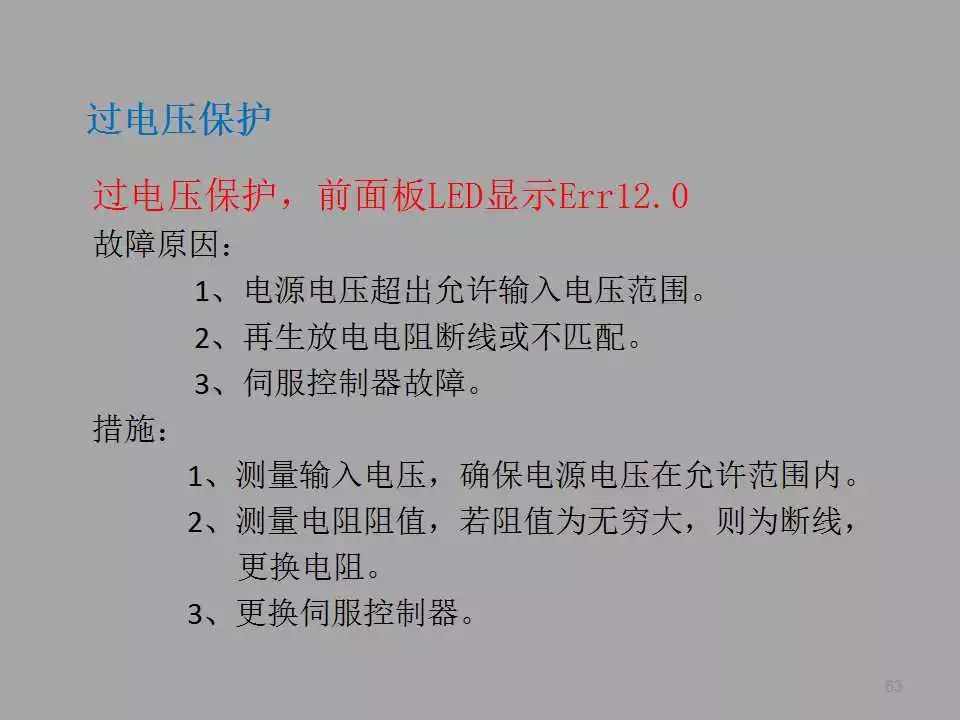 过电压保护

过电压保护，前面板LED显示Err12.0

故障原因：

1、电源电压超出允许输入电压范围。

2、再生放电电阻断线或不匹配。

3、伺服控制器故障。

措施：

1、测量输入电压，确保电源电压在允许范围内。

2、测量电阻阻值，若阻值为无穷大，则为断线，更换电阻。

3、更换伺服控制器。

63